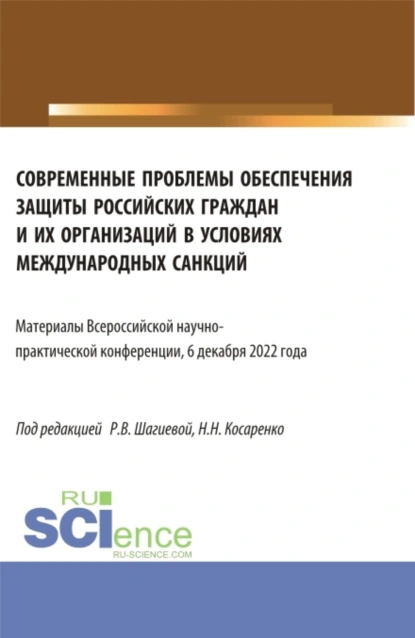 СОВРЕМЕННЫЕ ПРОБЛЕМЫ ОБЕСПЕЧЕНИЯ ЗАЩИТЫ РОССИЙСКИХ ГРАЖДАН И ИХ ОРГАНИЗАЦИЙ В УСЛОВИЯХ МЕЖДУНАРОДНЫХ САНКЦИЙ

Материалы Всероссийской научно-практической конференции, 6 декабря 2022 года

Под редакцией Р.В. Шагиевой, Н.Н. Косаренко

RU SCIence
RU-SCIENCE.COM